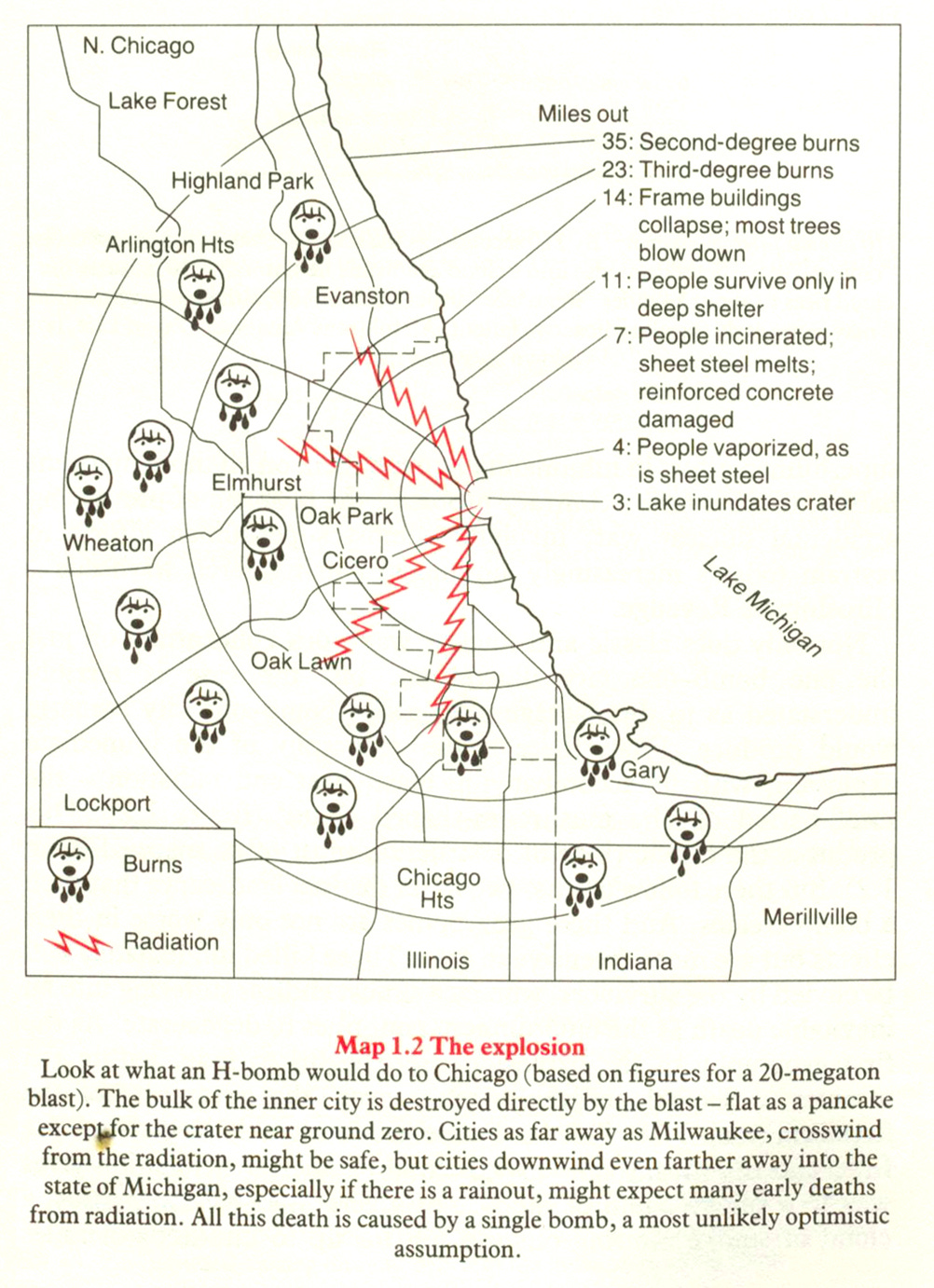 N. Chicago

Lake Forest

Highland Park

Arlington Hts

Evanston

Elmhurst

Oak Park

Cicero

Wheaton

Oak Lawn

Lockport

Gary

Chicago Hts

Merillville

Illinois

Indiana

Lake Michigan

Miles out
35: Second-degree burns
23: Third-degree burns
14: Frame buildings collapse; most trees blow down
11: People survive only in deep shelter
7: People incinerated; sheet steel melts; reinforced concrete damaged
4: People vaporized, as is sheet steel
3: Lake inundates crater

Burns

Radiation

Map 1.2 The explosion
Look at what an H-bomb would do to Chicago (based on figures for a 20-megaton blast). The bulk of the inner city is destroyed directly by the blast – flat as a pancake except for the crater near ground zero. Cities as far away as Milwaukee, crosswind from the radiation, might be safe, but cities downwind even farther away into the state of Michigan, especially if there is a rainout, might expect many early deaths from radiation. All this death is caused by a single bomb, a most unlikely optimistic assumption.